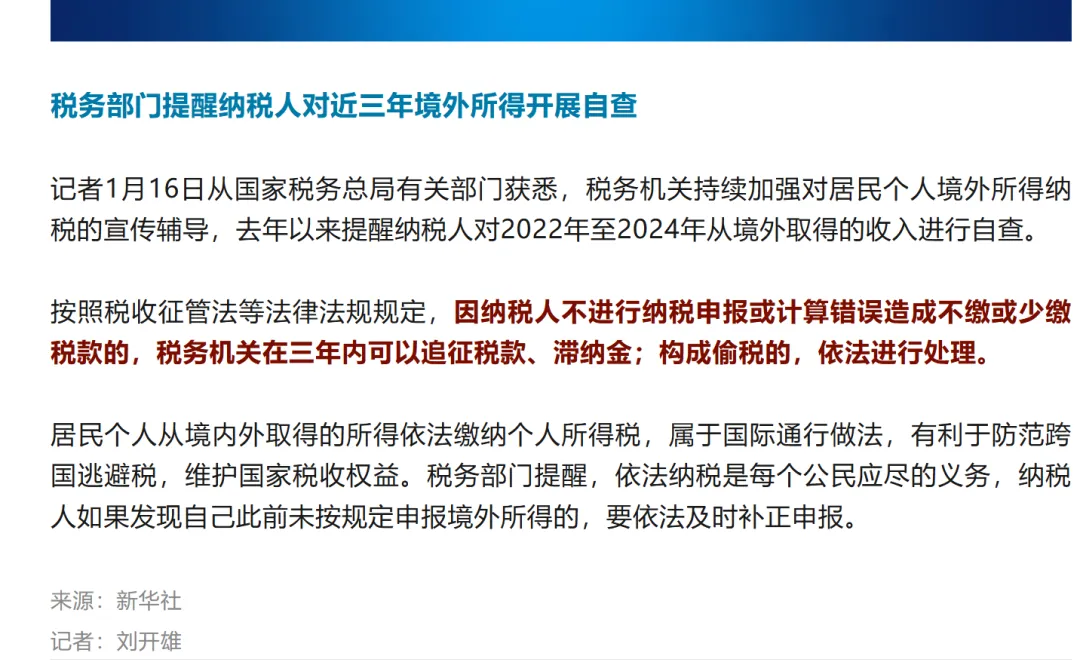 税务部门提醒纳税人对近三年境外所得开展自查

记者1月16日从国家税务总局有关部门获悉，税务机关持续加强对居民个人境外所得纳税的宣传辅导，去年以来提醒纳税人对2022年至2024年从境外取得的收入进行自查。

按照税收征管法等法律法规规定，因纳税人不进行纳税申报或计算错误造成不缴或少缴税款的，税务机关在三年内可以追征税款、滞纳金；构成偷税的，依法进行处理。

居民个人从境内外取得的所得依法缴纳个人所得税，属于国际通行做法，有利于防范跨国逃避税，维护国家税收权益。税务部门提醒，依法纳税是每个公民应尽的义务，纳税人如果发现自己此前未按规定申报境外所得的，要依法及时补正申报。

来源：新华社

记者：刘开雄